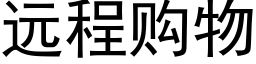 远程购物